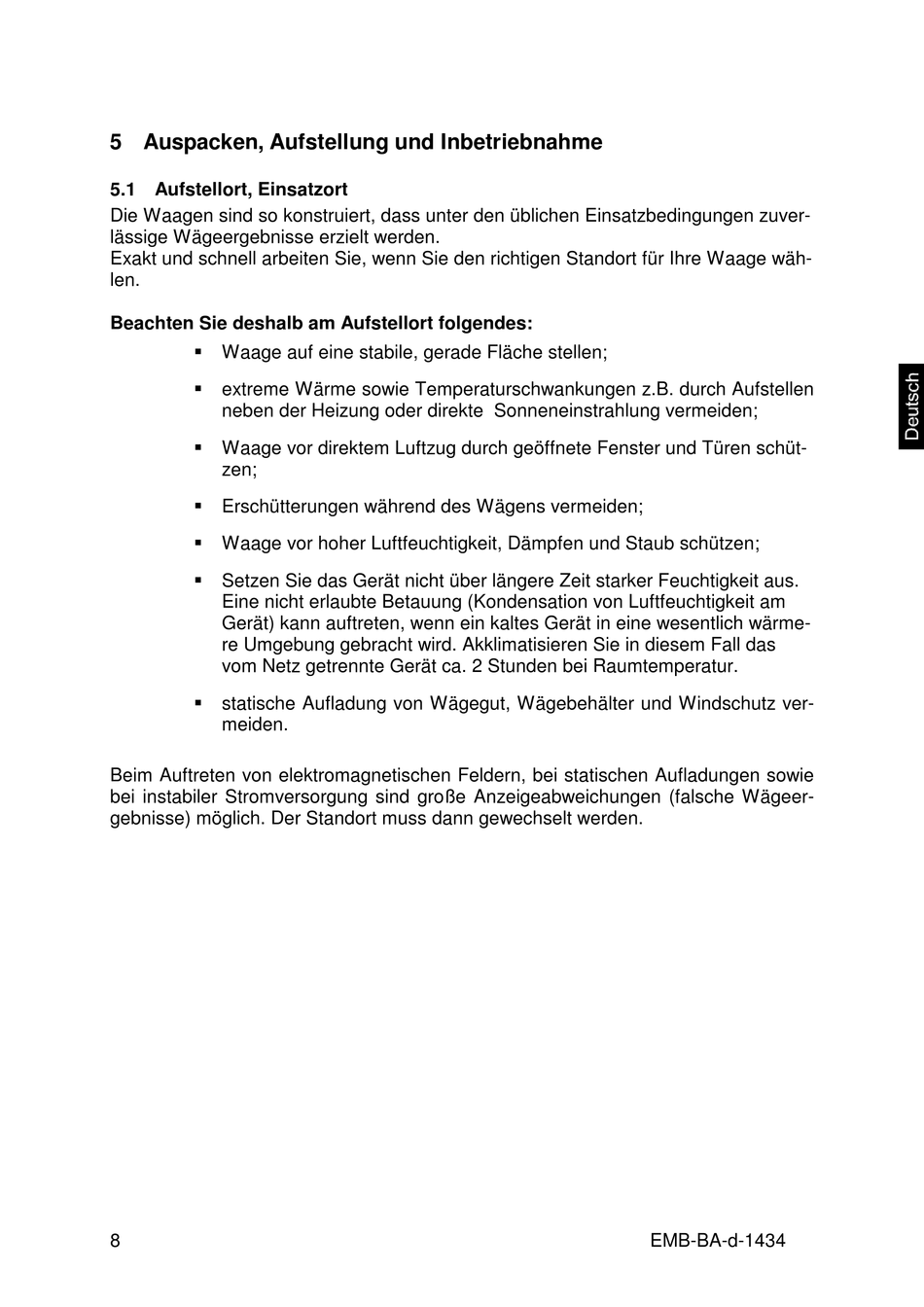 5 Auspacken, Aufstellung und Inbetriebnahme

5.1 Aufstellort, Einsatzort

Die Waagen sind so konstruiert, dass unter den üblichen Einsatzbedingungen zuverlässige Wägeergebnisse erzielt werden.
Exakt und schnell arbeiten Sie, wenn Sie den richtigen Standort für Ihre Waage wählen.

Beachten Sie deshalb am Aufstellort folgendes:

▪ Waage auf eine stabile, gerade Fläche stellen;

▪ extreme Wärme sowie Temperaturschwankungen z.B. durch Aufstellen neben der Heizung oder direkte Sonneneinstrahlung vermeiden;

▪ Waage vor direktem Luftzug durch geöffnete Fenster und Türen schützen;

▪ Erschütterungen während des Wägens vermeiden;

▪ Waage vor hoher Luftfeuchtigkeit, Dämpfen und Staub schützen;

▪ Setzen Sie das Gerät nicht über längere Zeit starker Feuchtigkeit aus. Eine nicht erlaubte Betauung (Kondensation von Luftfeuchtigkeit am Gerät) kann auftreten, wenn ein kaltes Gerät in eine wesentlich wärmere Umgebung gebracht wird. Akklimatisieren Sie in diesem Fall das vom Netz getrennte Gerät ca. 2 Stunden bei Raumtemperatur.

▪ statische Aufladung von Wägegut, Wägebehälter und Windschutz vermeiden.

Beim Auftreten von elektromagnetischen Feldern, bei statischen Aufladungen sowie bei instabiler Stromversorgung sind große Anzeigeabweichungen (falsche Wägeergebnisse) möglich. Der Standort muss dann gewechselt werden.

Deutsch

8 EMB-BA-d-1434